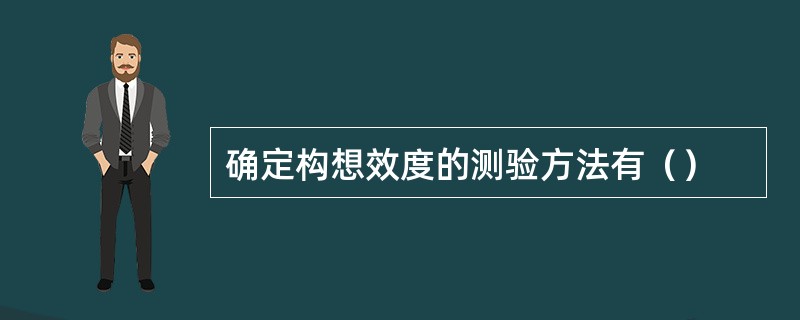 确定构想效度的测验方法有（）